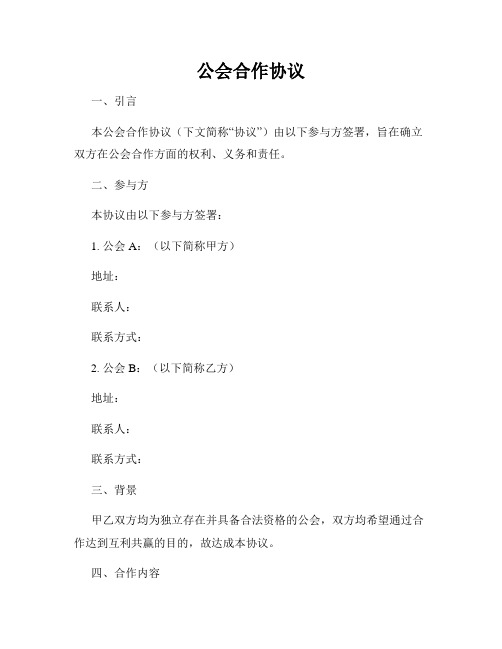 公会合作协议

一、引言

本公会合作协议（下文简称“协议”）由以下参与方签署，旨在确立双方在公会合作方面的权利、义务和责任。

二、参与方

本协议由以下参与方签署：

1. 公会 A：（以下简称甲方）

地址：

联系人：

联系方式：

2. 公会 B：（以下简称乙方）

地址：

联系人：

联系方式：

三、背景

甲乙双方均为独立存在并具备合法资格的公会，双方均希望通过合作达到互利共赢的目的，故达成本协议。

四、合作内容